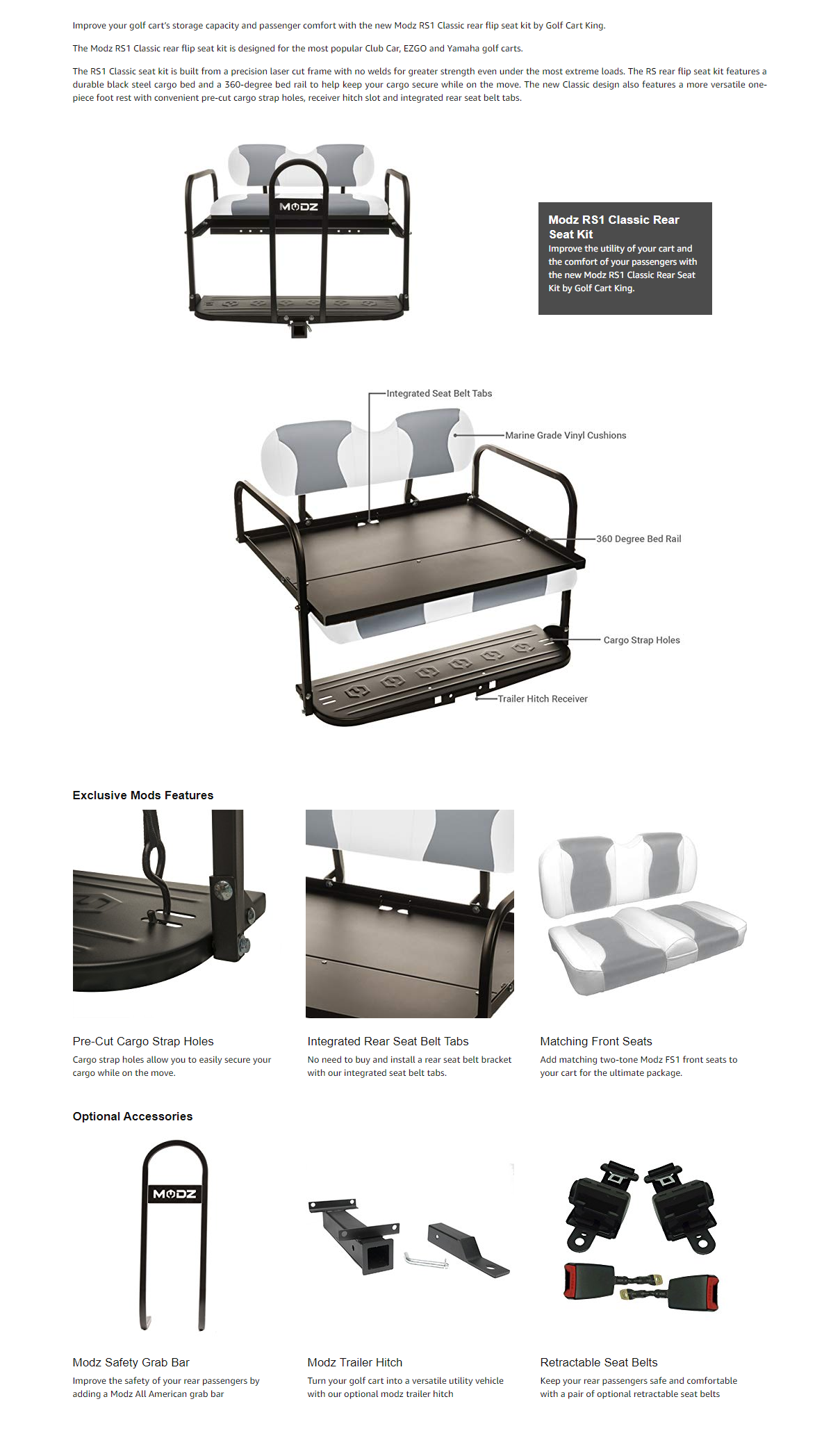 Improve your golf cart's storage capacity and passenger comfort with the new Modz RS1 Classic rear flip seat kit by Golf Cart King.

The Modz RS1 Classic rear flip seat kit is designed for the most popular Club Car, EZGO and Yamaha golf carts.

The RS1 Classic seat kit is built from a precision laser cut frame with no welds for greater strength even under the most extreme loads. The RS rear flip seat kit features a durable black steel cargo bed and a 360-degree bed rail to help keep your cargo secure while on the move. The new Classic design also features a more versatile one-piece foot rest with convenient pre-cut cargo strap holes, receiver hitch slot and integrated rear seat belt tabs.

MODZ

Modz RS1 Classic Rear Seat Kit
Improve the utility of your cart and the comfort of your passengers with the new Modz RS1 Classic Rear Seat Kit by Golf Cart King.

Integrated Seat Belt Tabs
Marine Grade Vinyl Cushions
360 Degree Bed Rail
Cargo Strap Holes
Trailer Hitch Receiver

Exclusive Mods Features

Pre-Cut Cargo Strap Holes
Cargo strap holes allow you to easily secure your cargo while on the move.

Integrated Rear Seat Belt Tabs
No need to buy and install a rear seat belt bracket with our integrated seat belt tabs.

Matching Front Seats
Add matching two-tone Modz FS1 front seats to your cart for the ultimate package.

Optional Accessories

MODZ

Modz Safety Grab Bar
Improve the safety of your rear passengers by adding a Modz All American grab bar

Modz Trailer Hitch
Turn your golf cart into a versatile utility vehicle with our optional modz trailer hitch

Retractable Seat Belts
Keep your rear passengers safe and comfortable with a pair of optional retractable seat belts